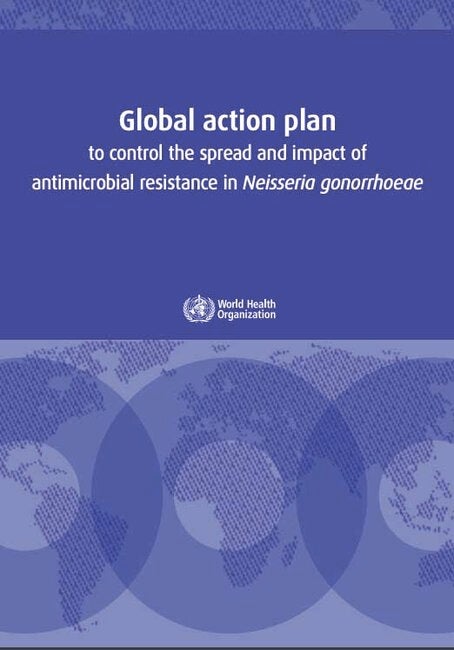 Global action plan

to control the spread and impact of antimicrobial resistance in Neisseria gonorrhoeae

World Health Organization